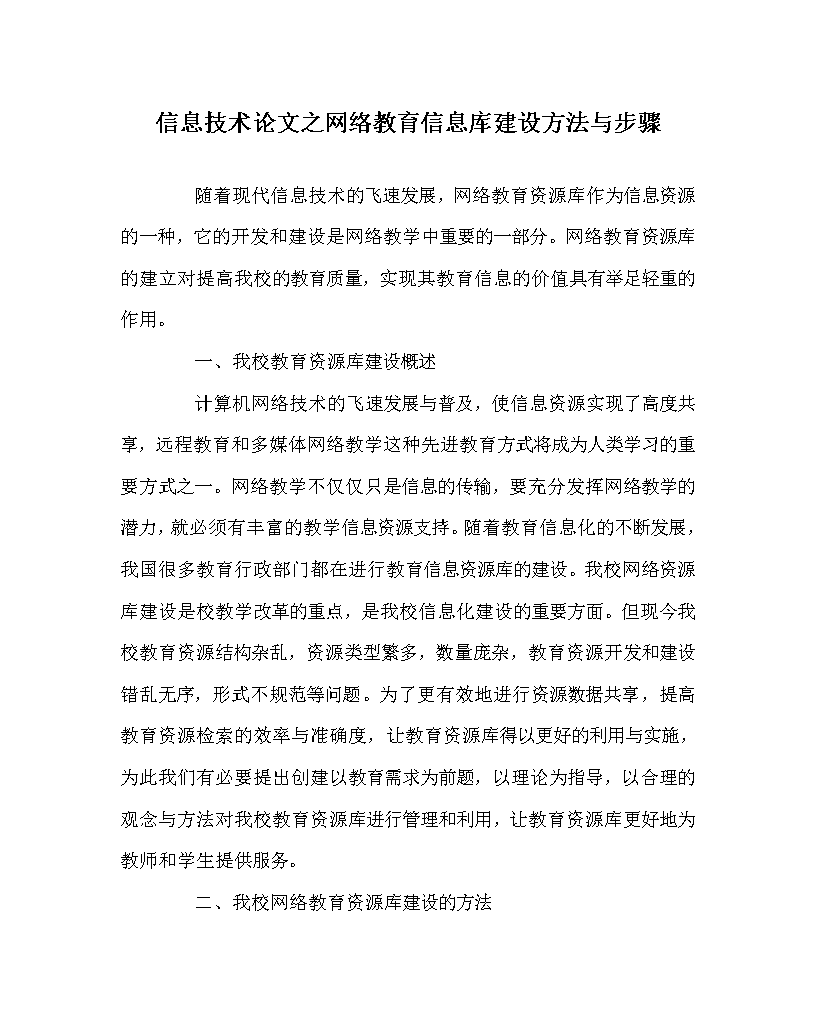 信息技术论文之网络教育信息库建设方法与步骤

随着现代信息技术的飞速发展，网络教育资源库作为信息资源的一种，它的开发和建设是网络教学中重要的一部分。网络教育资源库的建立对提高我校的教育质量，实现其教育信息的价值具有举足轻重的作用。

一、我校教育资源库建设概述

计算机网络技术的飞速发展与普及，使信息资源实现了高度共享，远程教育和多媒体网络教学这种先进教育方式将成为人类学习的重要方式之一。网络教学不仅仅只是信息的传输，要充分发挥网络教学的潜力，就必须有丰富的教学信息资源支持。随着教育信息化的不断发展，我国很多教育行政部门都在进行教育信息资源库的建设。我校网络资源库建设是校教学改革的重点，是我校信息化建设的重要方面。但现今我校教育资源结构杂乱，资源类型繁多，数量庞杂，教育资源开发和建设错乱无序，形式不规范等问题。为了更有效地进行资源数据共享，提高教育资源检索的效率与准确度，让教育资源库得以更好的利用与实施，为此我们有必要提出创建以教育需求为前题，以理论为指导，以合理的观念与方法对我校教育资源库进行管理和利用，让教育资源库更好地为教师和学生提供服务。

二、我校网络教育资源库建设的方法